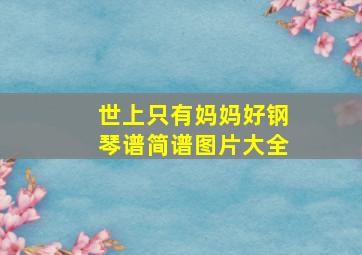 世上只有妈妈好钢琴谱简谱图片大全